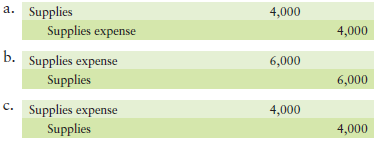 a.
| Supplies | 4,000 | |
|---|---|---|
| Supplies expense | | 4,000 |

b.
| Supplies expense | 6,000 | |
|---|---|---|
| Supplies | | 6,000 |

c.
| Supplies expense | 4,000 | |
|---|---|---|
| Supplies | | 4,000 |